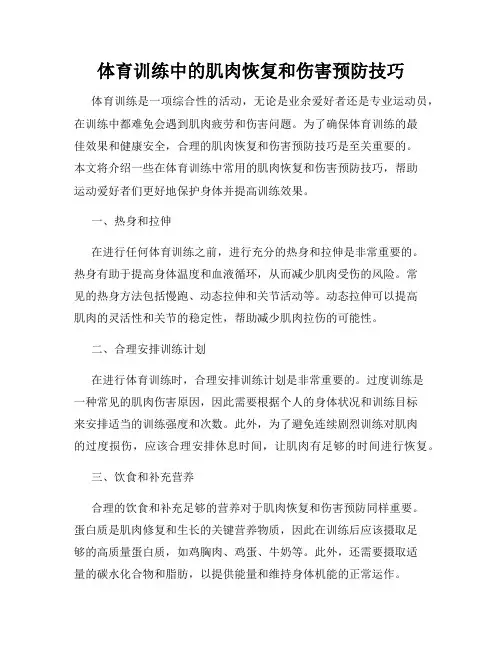 体育训练中的肌肉恢复和伤害预防技巧

体育训练是一项综合性的活动，无论是业余爱好者还是专业运动员，在训练中都难免会遇到肌肉疲劳和伤害问题。为了确保体育训练的最佳效果和健康安全，合理的肌肉恢复和伤害预防技巧是至关重要的。本文将介绍一些在体育训练中常用的肌肉恢复和伤害预防技巧，帮助运动爱好者们更好地保护身体并提高训练效果。

一、热身和拉伸

在进行任何体育训练之前，进行充分的热身和拉伸是非常重要的。热身有助于提高身体温度和血液循环，从而减少肌肉受伤的风险。常见的热身方法包括慢跑、动态拉伸和关节活动等。动态拉伸可以提高肌肉的灵活性和关节的稳定性，帮助减少肌肉拉伤的可能性。

二、合理安排训练计划

在进行体育训练时，合理安排训练计划是非常重要的。过度训练是一种常见的肌肉伤害原因，因此需要根据个人的身体状况和训练目标来安排适当的训练强度和次数。此外，为了避免连续剧烈训练对肌肉的过度损伤，应该合理安排休息时间，让肌肉有足够的时间进行恢复。

三、饮食和补充营养

合理的饮食和补充足够的营养对于肌肉恢复和伤害预防同样重要。蛋白质是肌肉修复和生长的关键营养物质，因此在训练后应该摄取足够的高质量蛋白质，如鸡胸肉、鸡蛋、牛奶等。此外，还需要摄取适量的碳水化合物和脂肪，以提供能量和维持身体机能的正常运作。